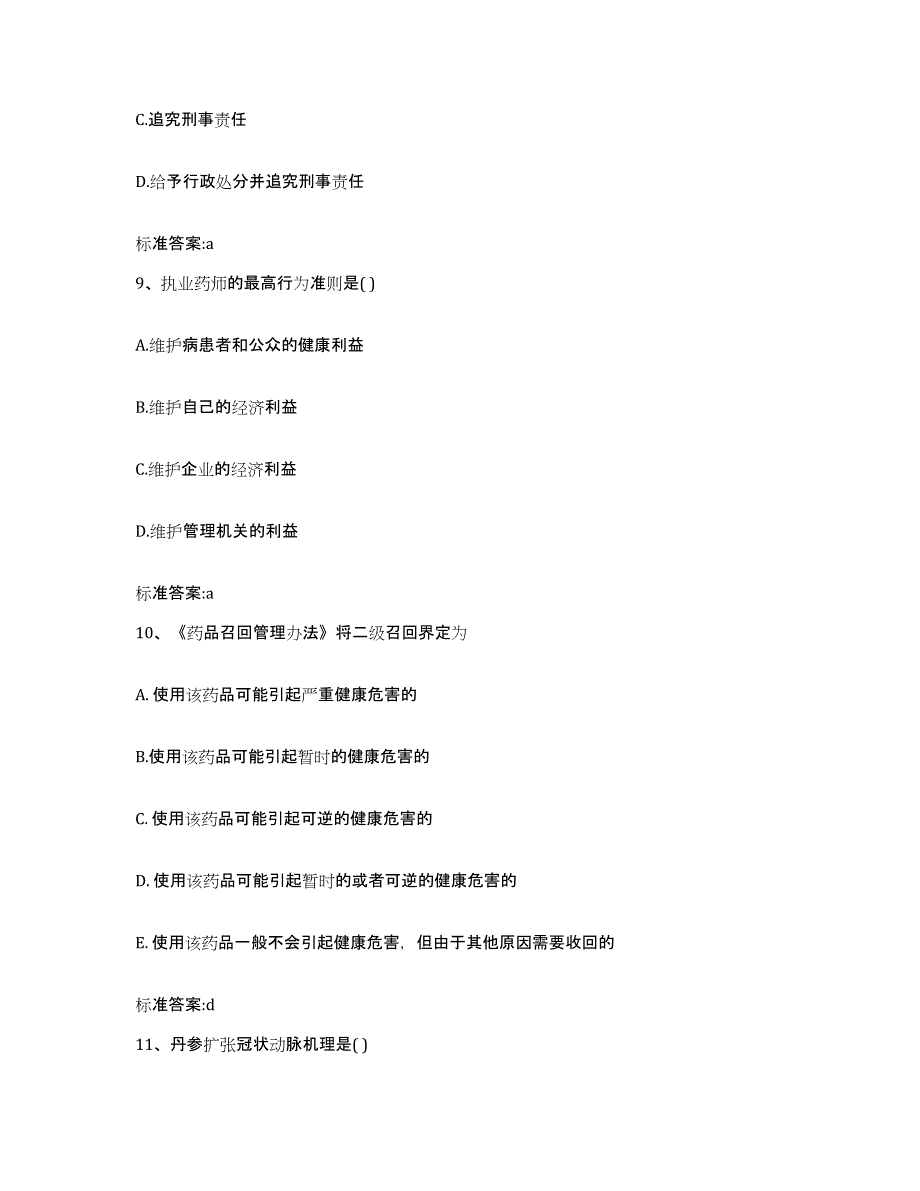 C.追究刑事责任

D.给予行政处分并追究刑事责任

标准答案:a

9、执业药师的最高行为准则是( )

A.维护病患者和公众的健康利益

B.维护自己的经济利益

C.维护企业的经济利益

D.维护管理机关的利益

标准答案:a

10、《药品召回管理办法》将二级召回界定为

A. 使用该药品可能引起严重健康危害的

B.使用该药品可能引起暂时的健康危害的

C. 使用该药品可能引起可逆的健康危害的

D. 使用该药品可能引起暂时的或者可逆的健康危害的

E. 使用该药品一般不会引起健康危害，但由于其他原因需要收回的

标准答案:d

11、丹参扩张冠状动脉机理是( )